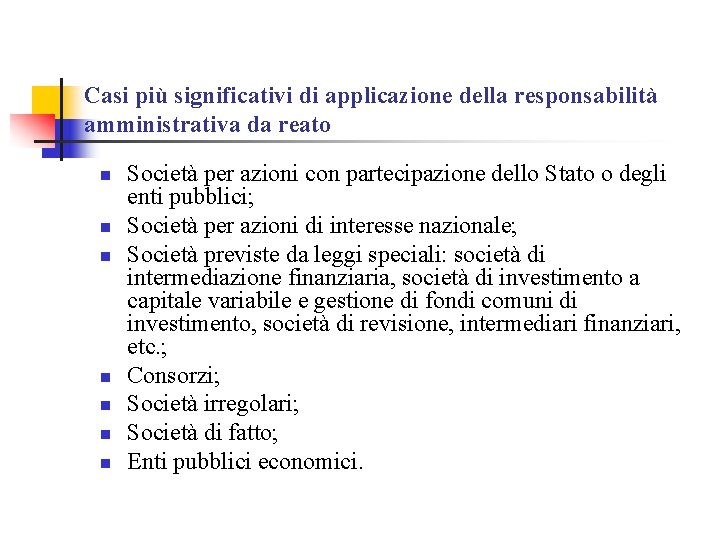 Casi più significativi di applicazione della responsabilità amministrativa da reato

- Società per azioni con partecipazione dello Stato o degli enti pubblici;
- Società per azioni di interesse nazionale;
- Società previste da leggi speciali: società di intermediazione finanziaria, società di investimento a capitale variabile e gestione di fondi comuni di investimento, società di revisione, intermediari finanziari, etc.;
- Consorzi;
- Società irregolari;
- Società di fatto;
- Enti pubblici economici.